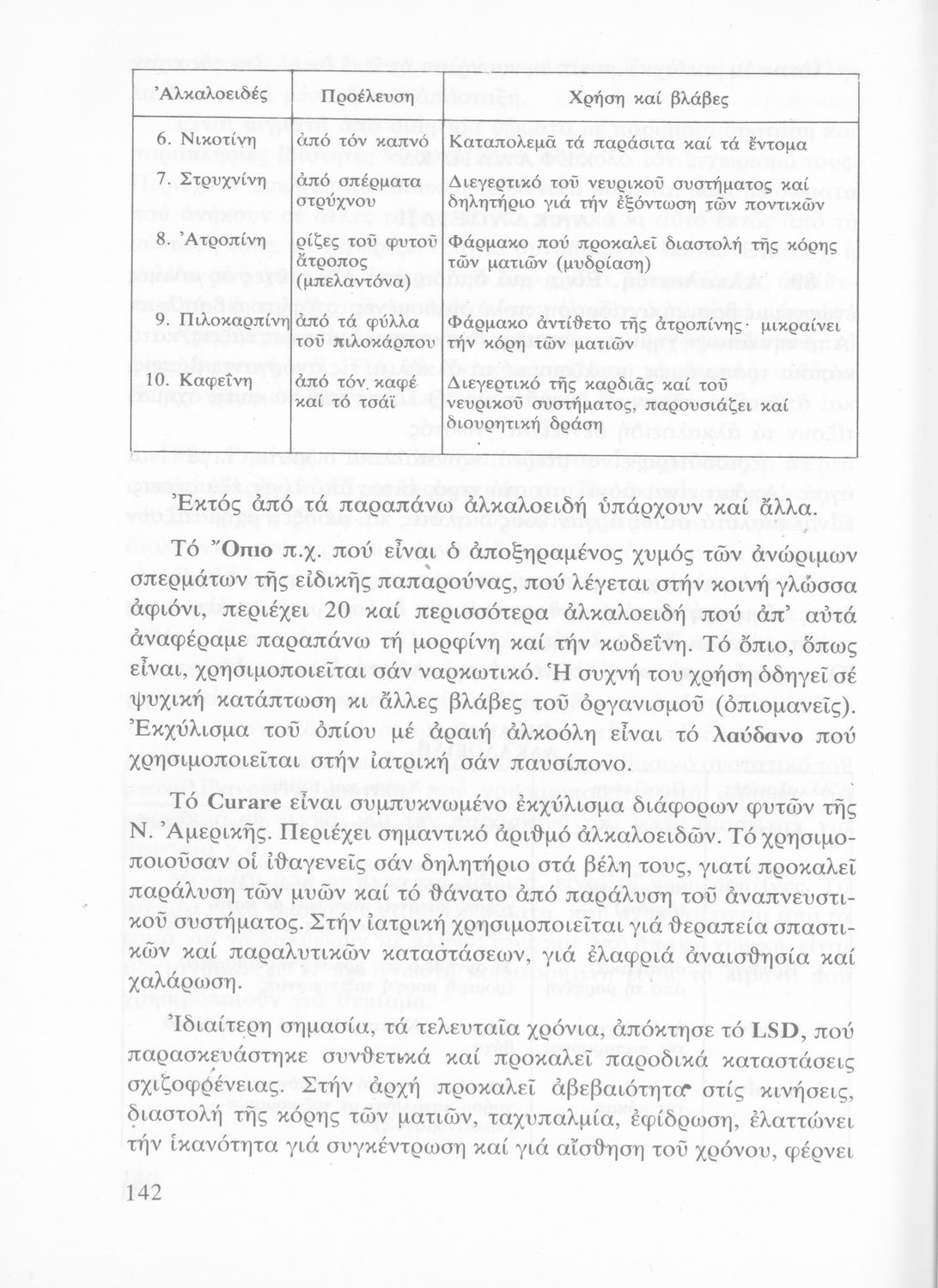 | Ἀλκαλοειδές | Προέλευση | Χρήση καί βλάβες |
|---|---|---|
| 6. Νικοτίνη | ἀπό τόν καπνό | Καταπολεμᾶ τά παράσιτα καί τά ἔντομα |
| 7. Στρυχνίνη | ἀπό σπέρματα στρύχνου | Διεγερτικό τοῦ νευρικοῦ συστήματος καί δηλητήριο γιά τήν ἐξόντωση τῶν ποντικῶν |
| 8. Ἀτροπίνη | ρίζες τοῦ φυτοῦ ἄτροπος (μπελαντόνα) | Φάρμακο πού προκαλεῖ διαστολή τῆς κόρης τῶν ματιῶν (μυδρίαση) |
| 9. Πιλοκαρπίνη | ἀπό τά φύλλα τοῦ πιλοκάρπου | Φάρμακο ἀντίθετο τῆς ἀτροπίνης· μικραίνει τήν κόρη τῶν ματιῶν |
| 10. Καφεΐνη | ἀπό τόν καφέ καί τό τσάϊ | Διεγερτικό τῆς καρδιᾶς καί τοῦ νευρικοῦ συστήματος, παρουσιάζει καί διουρητική δράση |

Ἐκτός ἀπό τά παραπάνω ἀλκαλοειδή ὑπάρχουν καί ἄλλα.

Τό Ὄπιο π.χ. πού εἶναι ὁ ἀποξηραμένος χυμός τῶν ἀνώριμων σπερμάτων τῆς εἰδικῆς παπαρούνας, πού λέγεται στήν κοινή γλώσσα ἀφιόνι, περιέχει 20 καί περισσότερα ἀλκαλοειδή πού ἀπ' αὐτά ἀναφέραμε παραπάνω τή μορφίνη καί τήν κωδεΐνη. Τό ὄπιο, ὅπως εἶναι, χρησιμοποιεῖται σάν ναρκωτικό. Ἡ συχνή του χρήση ὁδηγεῖ σέ ψυχική κατάπτωση κι ἄλλες βλάβες τοῦ ὀργανισμοῦ (ὀπιομανεῖς). Ἐκχύλισμα τοῦ ὀπίου μέ ἀραιή ἀλκοόλη εἶναι τό λαύδανο πού χρησιμοποιεῖται στήν ἰατρική σάν παυσίπονο.

Τό Curare εἶναι συμπυκνωμένο ἐκχύλισμα διάφορων φυτῶν τῆς Ν. Ἀμερικῆς. Περιέχει σημαντικό ἀριθμό ἀλκαλοειδῶν. Τό χρησιμοποιοῦσαν οἱ ἰθαγενεῖς σάν δηλητήριο στά βέλη τους, γιατί προκαλεῖ παράλυση τῶν μυῶν καί τό θάνατο ἀπό παράλυση τοῦ ἀναπνευστικοῦ συστήματος. Στήν ἰατρική χρησιμοποιεῖται γιά θεραπεία σπαστικῶν καί παραλυτικῶν καταστάσεων, γιά ἐλαφριά ἀναισθησία καί χαλάρωση.

Ἰδιαίτερη σημασία, τά τελευταῖα χρόνια, ἀπόκτησε τό LSD, πού παρασκευάστηκε συνθετικά καί προκαλεῖ παροδικά καταστάσεις σχιζοφρένειας. Στήν ἀρχή προκαλεῖ ἀβεβαιότητα στίς κινήσεις, διαστολή τῆς κόρης τῶν ματιῶν, ταχυπαλμία, ἐφίδρωση, ἐλαττώνει τήν ἱκανότητα γιά συγκέντρωση καί γιά αἴσθηση τοῦ χρόνου, φέρνει

142